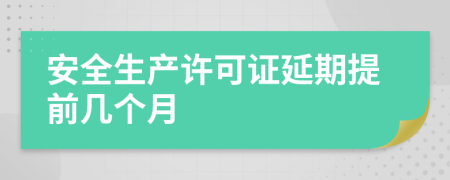 安全生产许可证延期提前几个月